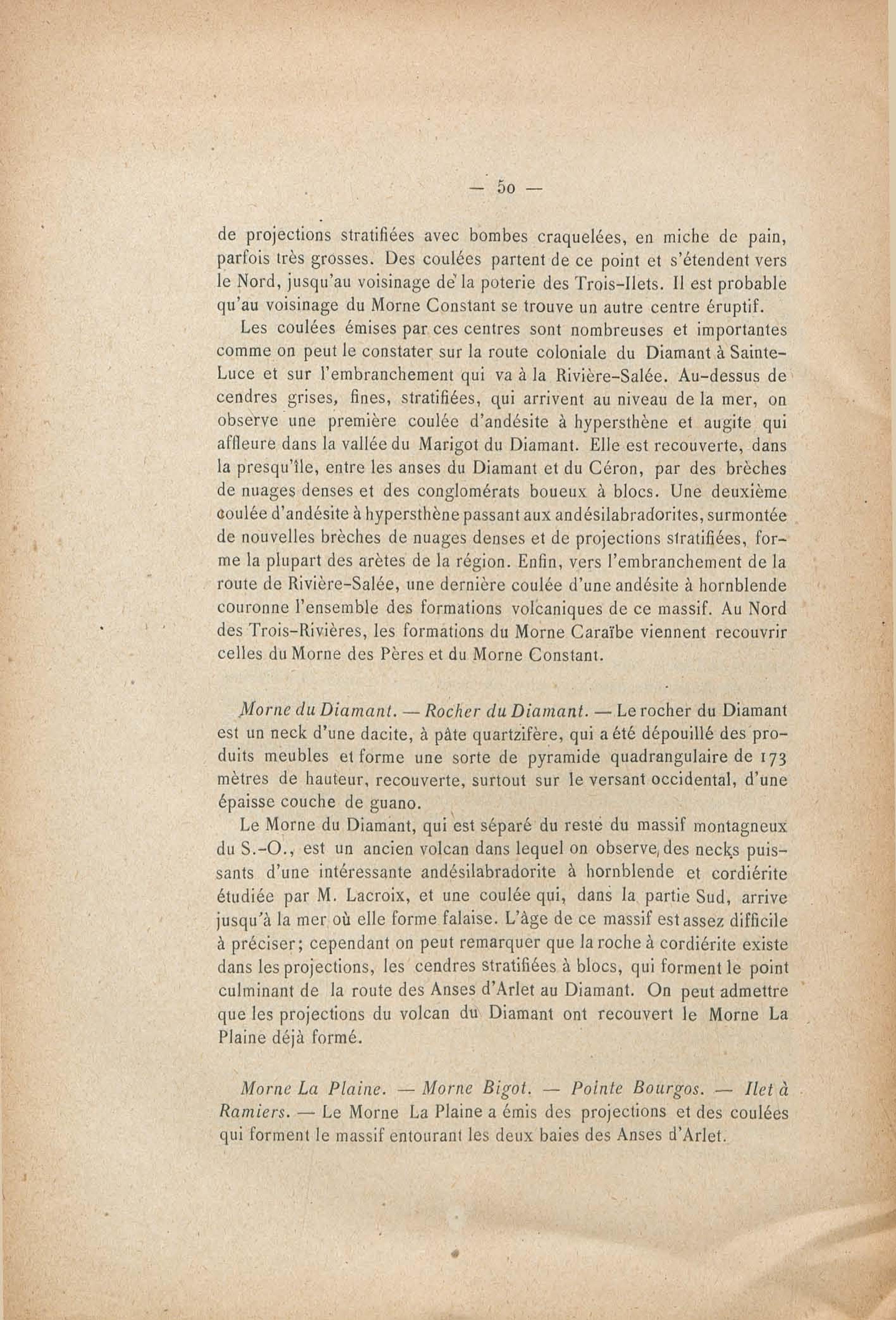 — 50 —

de projections stratifiées avec bombes craquelées, en miche de pain, parfois très grosses. Des coulées partent de ce point et s'étendent vers le Nord, jusqu'au voisinage de la poterie des Trois-Ilets. Il est probable qu'au voisinage du Morne Constant se trouve un autre centre éruptif.

Les coulées émises par ces centres sont nombreuses et importantes comme on peut le constater sur la route coloniale du Diamant à Sainte-Luce et sur l'embranchement qui va à la Rivière-Salée. Au-dessus de cendres grises, fines, stratifiées, qui arrivent au niveau de la mer, on observe une première coulée d'andésite à hypersthène et augite qui affleure dans la vallée du Marigot du Diamant. Elle est recouverte, dans la presqu'île, entre les anses du Diamant et du Céron, par des brèches de nuages denses et des conglomérats boueux à blocs. Une deuxième coulée d'andésite à hypersthène passant aux andésilabradorites, surmontée de nouvelles brèches de nuages denses et de projections stratifiées, forme la plupart des arètes de la région. Enfin, vers l'embranchement de la route de Rivière-Salée, une dernière coulée d'une andésite à hornblende couronne l'ensemble des formations volcaniques de ce massif. Au Nord des Trois-Rivières, les formations du Morne Caraïbe viennent recouvrir celles du Morne des Pères et du Morne Constant.

Morne du Diamant. — Rocher du Diamant. — Le rocher du Diamant est un neck d'une dacite, à pâte quartzifère, qui a été dépouillé des produits meubles et forme une sorte de pyramide quadrangulaire de 173 mètres de hauteur, recouverte, surtout sur le versant occidental, d'une épaisse couche de guano.

Le Morne du Diamant, qui est séparé du reste du massif montagneux du S.-O., est un ancien volcan dans lequel on observe des necks puissants d'une intéressante andésilabradorite à hornblende et cordiérite étudiée par M. Lacroix, et une coulée qui, dans la partie Sud, arrive jusqu'à la mer où elle forme falaise. L'âge de ce massif est assez difficile à préciser; cependant on peut remarquer que la roche à cordiérite existe dans les projections, les cendres stratifiées à blocs, qui forment le point culminant de la route des Anses d'Arlet au Diamant. On peut admettre que les projections du volcan du Diamant ont recouvert le Morne La Plaine déjà formé.

Morne La Plaine. — Morne Bigot. — Pointe Bourgos. — Ilet à Ramiers. — Le Morne La Plaine a émis des projections et des coulées qui forment le massif entourant les deux baies des Anses d'Arlet.